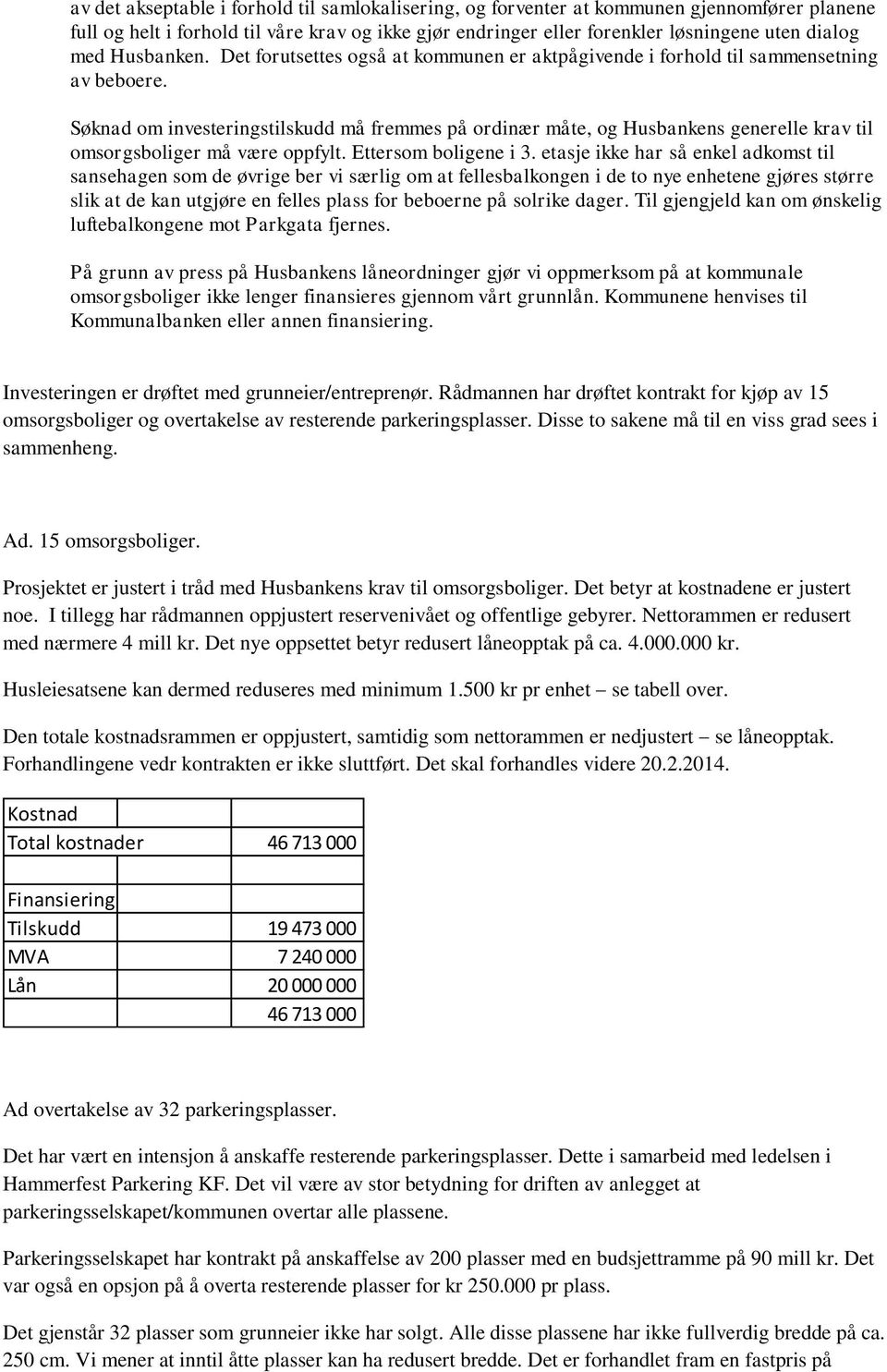 av det akseptable i forhold til samlokalisering, og forventer at kommunen gjennomfører planene full og helt i forhold til våre krav og ikke gjør endringer eller forenkler løsningene uten dialog med Husbanken. Det forutsettes også at kommunen er aktpågivende i forhold til sammensetning av beboere.

Søknad om investeringstilskudd må fremmes på ordinær måte, og Husbankens generelle krav til omsorgsboliger må være oppfylt. Ettersom boligene i 3. etasje ikke har så enkel adkomst til sansehagen som de øvrige ber vi særlig om at fellesbalkongen i de to nye enhetene gjøres større slik at de kan utgjøre en felles plass for beboerne på solrike dager. Til gjengjeld kan om ønskelig luftebalkongene mot Parkgata fjernes.

På grunn av press på Husbankens låneordninger gjør vi oppmerksom på at kommunale omsorgsboliger ikke lenger finansieres gjennom vårt grunnlån. Kommunene henvises til Kommunalbanken eller annen finansiering.

Investeringen er drøftet med grunneier/entreprenør. Rådmannen har drøftet kontrakt for kjøp av 15 omsorgsboliger og overtakelse av resterende parkeringsplasser. Disse to sakene må til en viss grad sees i sammenheng.

Ad. 15 omsorgsboliger.

Prosjektet er justert i tråd med Husbankens krav til omsorgsboliger. Det betyr at kostnadene er justert noe. I tillegg har rådmannen oppjustert reservenivået og offentlige gebyrer. Nettorammen er redusert med nærmere 4 mill kr. Det nye oppsettet betyr redusert låneopptak på ca. 4.000.000 kr.

Husleiesatsene kan dermed reduseres med minimum 1.500 kr pr enhet – se tabell over.

Den totale kostnadsrammen er oppjustert, samtidig som nettorammen er nedjustert – se låneopptak. Forhandlingene vedr kontrakten er ikke sluttført. Det skal forhandles videre 20.2.2014.

| Kostnad | |
|---|---|
| Total kostnader | 46 713 000 |
| | |
| Finansiering | |
| Tilskudd | 19 473 000 |
| MVA | 7 240 000 |
| Lån | 20 000 000 |
| | 46 713 000 |

Ad overtakelse av 32 parkeringsplasser.

Det har vært en intensjon å anskaffe resterende parkeringsplasser. Dette i samarbeid med ledelsen i Hammerfest Parkering KF. Det vil være av stor betydning for driften av anlegget at parkeringsselskapet/kommunen overtar alle plassene.

Parkeringsselskapet har kontrakt på anskaffelse av 200 plasser med en budsjettramme på 90 mill kr. Det var også en opsjon på å overta resterende plasser for kr 250.000 pr plass.

Det gjenstår 32 plasser som grunneier ikke har solgt. Alle disse plassene har ikke fullverdig bredde på ca. 250 cm. Vi mener at inntil åtte plasser kan ha redusert bredde. Det er forhandlet fram en fastpris på